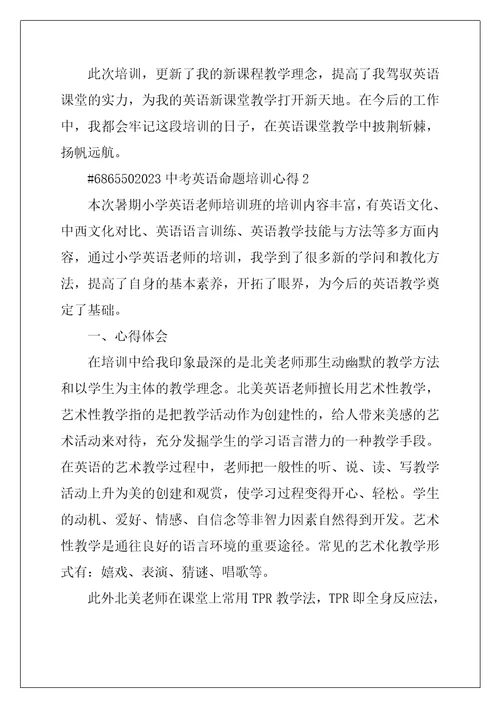 此次培训，更新了我的新课程教学理念，提高了我驾驭英语课堂的实力，为我的英语新课堂教学打开新天地。在今后的工作中，我都会牢记这段培训的日子，在英语课堂教学中披荆斩棘，扬帆远航。

#6865502023 中考英语命题培训心得 2

本次暑期小学英语老师培训班的培训内容丰富，有英语文化、中西文化对比、英语语言训练、英语教学技能与方法等多方面内容，通过小学英语老师的培训，我学到了很多新的学问和教化方法，提高了自身的基本素养，开拓了眼界，为今后的英语教学奠定了基础。

一、心得体会

在培训中给我印象最深的是北美老师那生动幽默的教学方法和以学生为主体的教学理念。北美英语老师擅长用艺术性教学，艺术性教学指的是把教学活动作为创建性的，给人带来美感的艺术活动来对待，充分发掘学生的学习语言潜力的一种教学手段。在英语的艺术教学过程中，老师把一般性的听、说、读、写教学活动上升为美的创建和观赏，使学习过程变得开心、轻松。学生的动机、爱好、情感、自信念等非智力因素自然得到开发。艺术性教学是通往良好的语言环境的重要途径。常见的艺术化教学形式有：嬉戏、表演、猜谜、唱歌等。

此外北美老师在课堂上常用 TPR 教学法，TPR 即全身反应法，